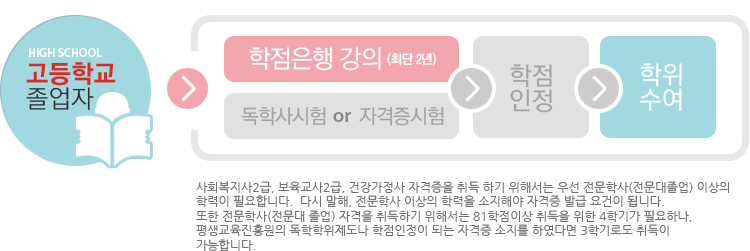 HIGH SCHOOL
고등학교
졸업자

학점은행 강의 (최단 2년)

독학사시험 or 자격증시험

학점
인정

학위
수여

사회복지사2급, 보육교사2급, 건강가정사 자격증을 취득 하기 위해서는 우선 전문학사(전문대졸업) 이상의 학력이 필요합니다. 다시 말해, 전문학사 이상의 학력을 소지해야 자격증 발급 요건이 됩니다.
또한 전문학사(전문대 졸업) 자격을 취득하기 위해서는 81학점이상 취득을 위한 4학기가 필요하나, 평생교육진흥원의 독학학위제도나 학점인정이 되는 자격증 소지를 하였다면 3학기로도 취득이 가능합니다.